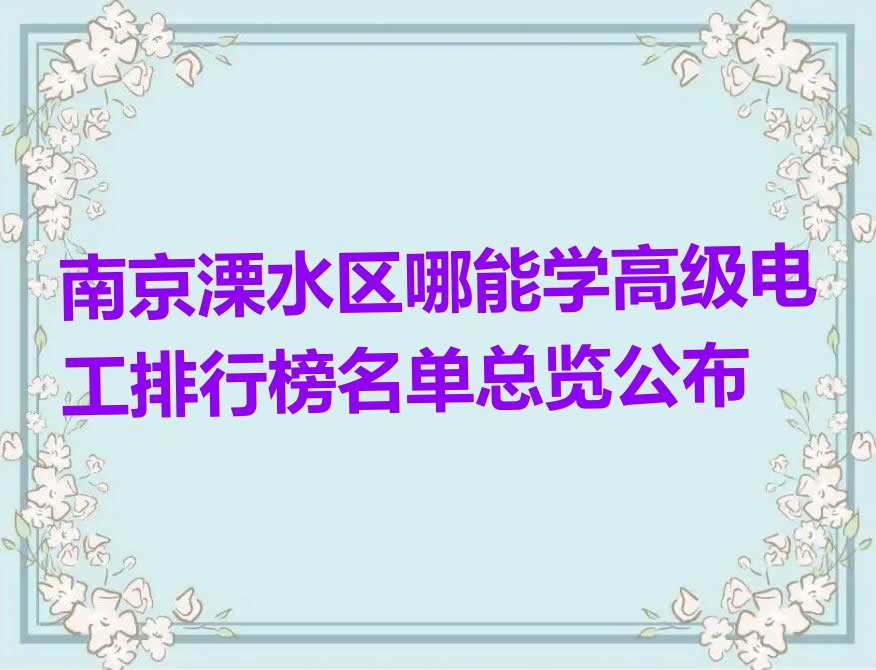 南京溧水区哪能学高级电工排行榜名单总览公布